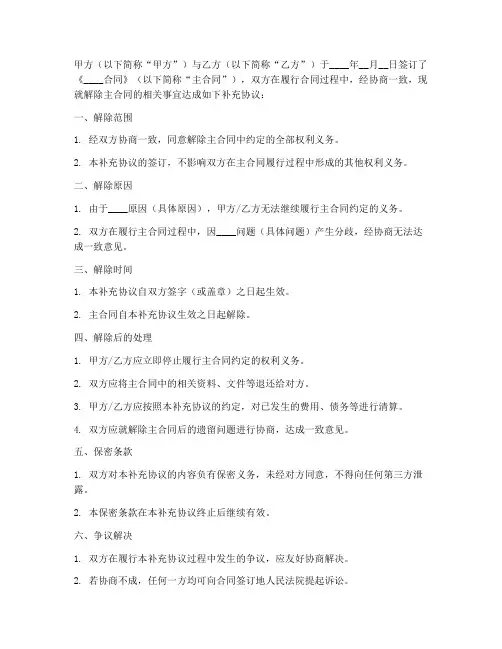 甲方（以下简称“甲方”）与乙方（以下简称“乙方”）于____年__月__日签订了《____合同》（以下简称“主合同”），双方在履行合同过程中，经协商一致，现就解除主合同的相关事宜达成如下补充协议：

一、解除范围

1. 经双方协商一致，同意解除主合同中约定的全部权利义务。

2. 本补充协议的签订，不影响双方在主合同履行过程中形成的其他权利义务。

二、解除原因

1. 由于____原因（具体原因），甲方/乙方无法继续履行主合同约定的义务。

2. 双方在履行主合同过程中，因____问题（具体问题）产生分歧，经协商无法达成一致意见。

三、解除时间

1. 本补充协议自双方签字（或盖章）之日起生效。

2. 主合同自本补充协议生效之日起解除。

四、解除后的处理

1. 甲方/乙方应立即停止履行主合同约定的权利义务。

2. 双方应将主合同中的相关资料、文件等退还给对方。

3. 甲方/乙方应按照本补充协议的约定，对已发生的费用、债务等进行清算。

4. 双方应就解除主合同后的遗留问题进行协商，达成一致意见。

五、保密条款

1. 双方对本补充协议的内容负有保密义务，未经对方同意，不得向任何第三方泄露。

2. 本保密条款在本补充协议终止后继续有效。

六、争议解决

1. 双方在履行本补充协议过程中发生的争议，应友好协商解决。

2. 若协商不成，任何一方均可向合同签订地人民法院提起诉讼。